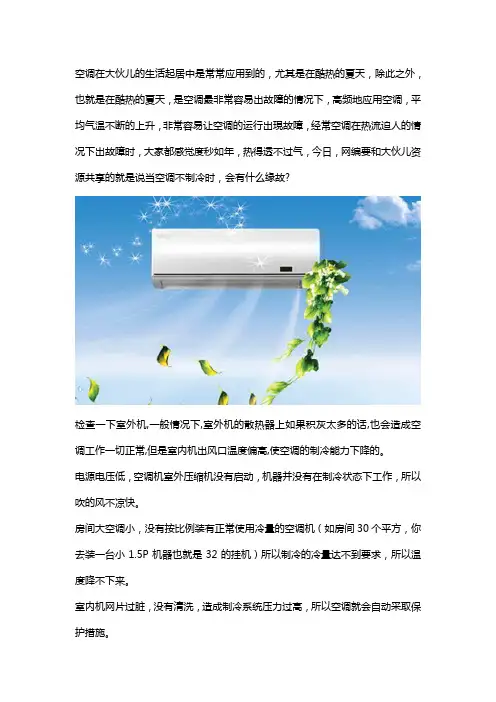 空调在大伙儿的生活起居中是常常应用到的，尤其是在酷热的夏天，除此之外，也就是在酷热的夏天，是空调最非常容易出故障的情况下，高频地应用空调，平均气温不断的上升，非常容易让空调的运行出现故障，经常空调在热流迫人的情况下出故障时，大家都感觉度秒如年，热得透不过气，今日，网编要和大伙儿资源共享的就是说当空调不制冷时，会有什么缘故?

检查一下室外机,一般情况下,室外机的散热器上如果积灰太多的话,也会造成空调工作一切正常,但是室内机出风口温度偏高,使空调的制冷能力下降的。

电源电压低，空调机室外压缩机没有启动，机器并没有在制冷状态下工作，所以吹的风不凉快。

房间大空调小，没有按比例装有正常使用冷量的空调机（如房间30个平方，你去装一台小1.5P机器也就是32的挂机）所以制冷的冷量达不到要求，所以温度降不下来。

室内机网片过脏，没有清洗，造成制冷系统压力过高，所以空调就会自动采取保护措施。